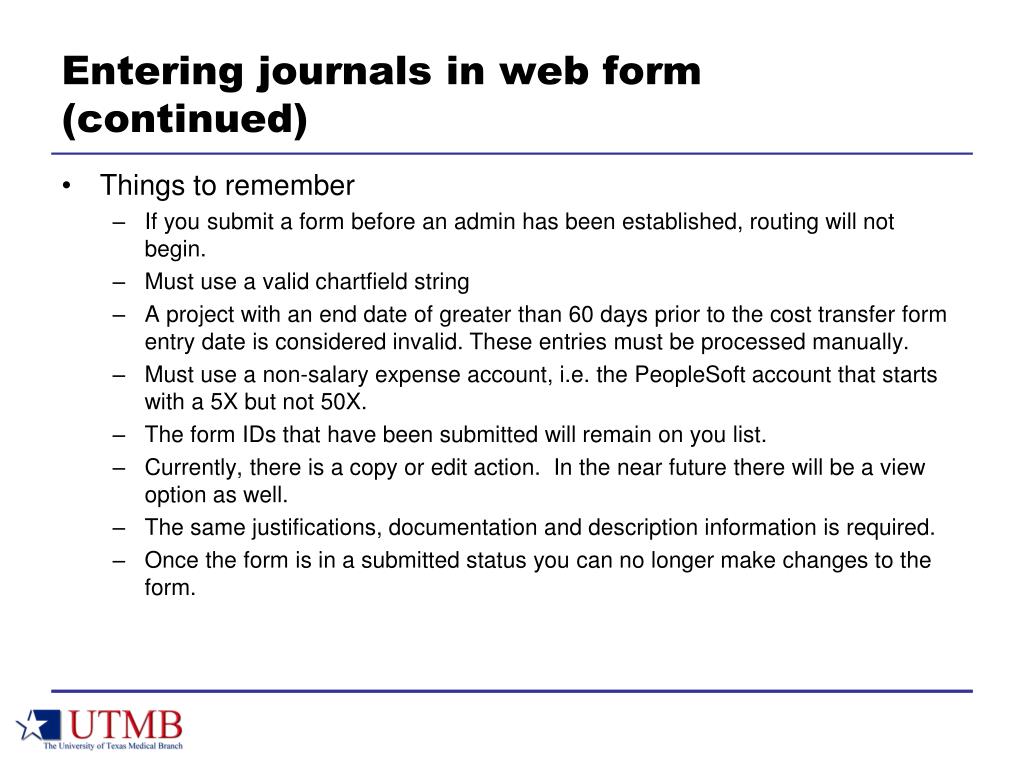 Entering journals in web form (continued)

• Things to remember
– If you submit a form before an admin has been established, routing will not begin.
– Must use a valid chartfield string
– A project with an end date of greater than 60 days prior to the cost transfer form entry date is considered invalid. These entries must be processed manually.
– Must use a non-salary expense account, i.e. the PeopleSoft account that starts with a 5X but not 50X.
– The form IDs that have been submitted will remain on you list.
– Currently, there is a copy or edit action. In the near future there will be a view option as well.
– The same justifications, documentation and description information is required.
– Once the form is in a submitted status you can no longer make changes to the form.

UTMB
The University of Texas Medical Branch